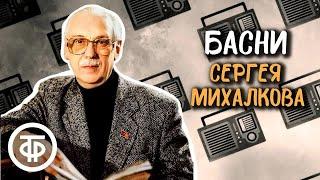 БАСНИ
СЕРГЕЯ
МИХАЛКОВА

ТФ